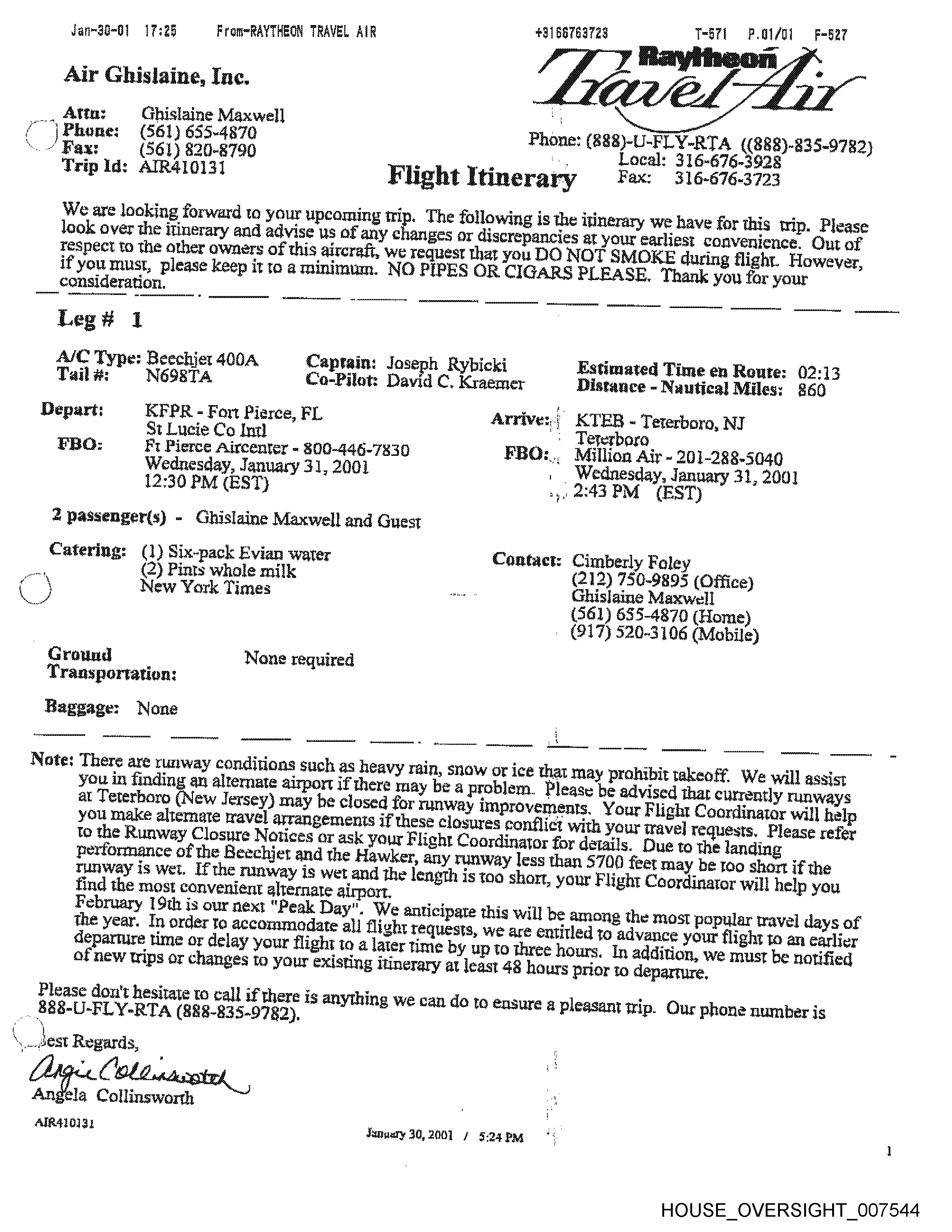 Jan-30-01 17:25 From-RAYTHEON TRAVEL AIR +3166763723 T-571 P.01/01 F-527

Air Ghislaine, Inc.

Raytheon Travel Air

Attn: Ghislaine Maxwell
Phone: (561) 655-4870
Fax: (561) 820-8790
Trip Id: AIR410131

Phone: (888)-U-FLY-RTA ((888)-835-9782)
Local: 316-676-3928
Fax: 316-676-3723

Flight Itinerary

We are looking forward to your upcoming trip. The following is the itinerary we have for this trip. Please look over the itinerary and advise us of any changes or discrepancies at your earliest convenience. Out of respect to the other owners of this aircraft, we request that you DO NOT SMOKE during flight. However, if you must, please keep it to a minimum. NO PIPES OR CIGARS PLEASE. Thank you for your consideration.

Leg # 1

A/C Type: Beechjet 400A
Tail #: N698TA

Captain: Joseph Rybicki
Co-Pilot: David C. Kraemer

Estimated Time en Route: 02:13
Distance - Nautical Miles: 860

Depart: KFPR - Fort Pierce, FL
St Lucie Co Intl
FBO: Ft Pierce Aircenter - 800-446-7830
Wednesday, January 31, 2001
12:30 PM (EST)

Arrive: KTEB - Teterboro, NJ
Teterboro
FBO: Million Air - 201-288-5040
Wednesday, January 31, 2001
2:43 PM (EST)

2 passenger(s) - Ghislaine Maxwell and Guest

Catering: (1) Six-pack Evian water
(2) Pints whole milk
New York Times

Contact: Cimberly Foley
(212) 750-9895 (Office)
Ghislaine Maxwell
(561) 655-4870 (Home)
(917) 520-3106 (Mobile)

Ground Transportation: None required

Baggage: None

Note: There are runway conditions such as heavy rain, snow or ice that may prohibit takeoff. We will assist you in finding an alternate airport if there may be a problem. Please be advised that currently runways at Teterboro (New Jersey) may be closed for runway improvements. Your Flight Coordinator will help you make alternate travel arrangements if these closures conflict with your travel requests. Please refer to the Runway Closure Notices or ask your Flight Coordinator for details. Due to the landing performance of the Beechjet and the Hawker, any runway less than 5700 feet may be too short if the runway is wet. If the runway is wet and the length is too short, your Flight Coordinator will help you find the most convenient alternate airport.
February 19th is our next "Peak Day". We anticipate this will be among the most popular travel days of the year. In order to accommodate all flight requests, we are entitled to advance your flight to an earlier departure time or delay your flight to a later time by up to three hours. In addition, we must be notified of new trips or changes to your existing itinerary at least 48 hours prior to departure.

Please don't hesitate to call if there is anything we can do to ensure a pleasant trip. Our phone number is 888-U-FLY-RTA (888-835-9782).

Best Regards,

Angie Collinsworth
Angela Collinsworth

AIR410131

January 30, 2001 / 5:24 PM

1

HOUSE_OVERSIGHT_007544